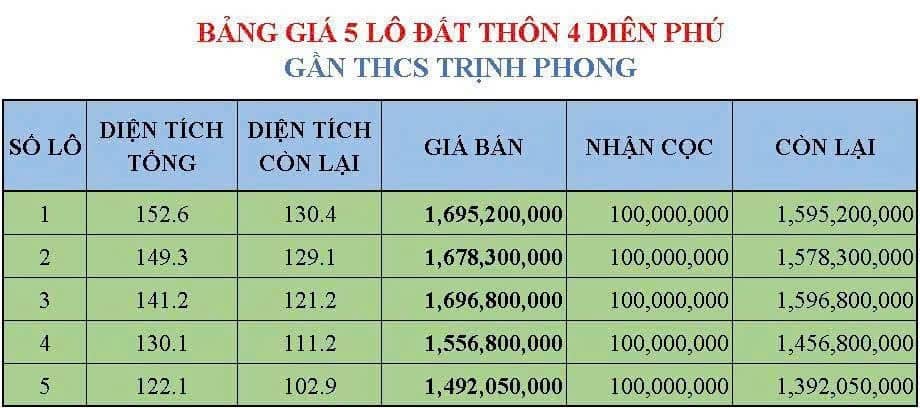 BẢNG GIÁ 5 LÔ ĐẤT THÔN 4 DIÊN PHÚ
GẦN THCS TRỊNH PHONG

| SỐ LÔ | DIỆN TÍCH TỔNG | DIỆN TÍCH CÒN LẠI | GIÁ BÁN | NHẬN CỌC | CÒN LẠI |
|---|---|---|---|---|---|
| 1 | 152.6 | 130.4 | 1,695,200,000 | 100,000,000 | 1,595,200,000 |
| 2 | 149.3 | 129.1 | 1,678,300,000 | 100,000,000 | 1,578,300,000 |
| 3 | 141.2 | 121.2 | 1,696,800,000 | 100,000,000 | 1,596,800,000 |
| 4 | 130.1 | 111.2 | 1,556,800,000 | 100,000,000 | 1,456,800,000 |
| 5 | 122.1 | 102.9 | 1,492,050,000 | 100,000,000 | 1,392,050,000 |